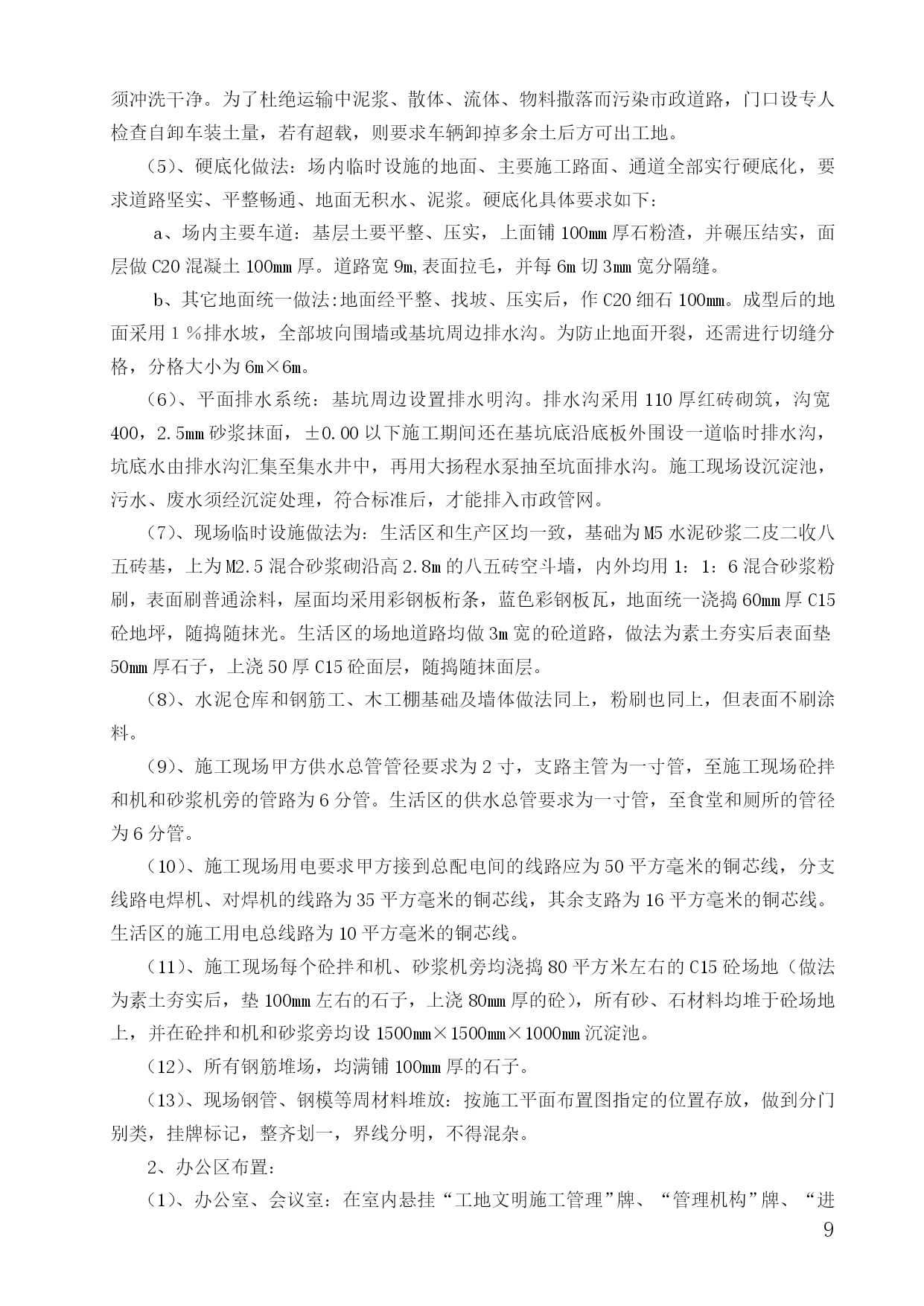 须冲洗干净。为了杜绝运输中泥浆、散体、流体、物料撒落而污染市政道路，门口设专人检查自卸车装土量，若有超载，则要求车辆卸掉多余土后方可出工地。

（5）、硬底化做法：场内临时设施的地面、主要施工路面、通道全部实行硬底化，要求道路坚实、平整畅通、地面无积水、泥浆。硬底化具体要求如下：

a、场内主要车道：基层土要平整、压实，上面铺 100mm 厚石粉渣，并碾压结实，面层做 C20 混凝土 100mm 厚。道路宽 9m,表面拉毛，并每 6m 切 3mm 宽分隔缝。

b、其它地面统一做法:地面经平整、找坡、压实后，作 C20 细石 100mm。成型后的地面采用 1 %排水坡，全部坡向围墙或基坑周边排水沟。为防止地面开裂，还需进行切缝分格，分格大小为 6m×6m。

（6）、平面排水系统：基坑周边设置排水明沟。排水沟采用 110 厚红砖砌筑，沟宽 400，2.5mm 砂浆抹面，±0.00 以下施工期间还在基坑底沿底板外围设一道临时排水沟，坑底水由排水沟汇集至集水井中，再用大扬程水泵抽至坑面排水沟。施工现场设沉淀池，污水、废水须经沉淀处理，符合标准后，才能排入市政管网。

（7）、现场临时设施做法为：生活区和生产区均一致，基础为 M5 水泥砂浆二皮二收八五砖基，上为 M2.5 混合砂浆砌沿高 2.8m 的八五砖空斗墙，内外均用 1：1：6 混合砂浆粉刷，表面刷普通涂料，屋面均采用彩钢板桁条，蓝色彩钢板瓦，地面统一浇捣 60mm 厚 C15 砼地坪，随捣随抹光。生活区的场地道路均做 3m 宽的砼道路，做法为素土夯实后表面垫 50mm 厚石子，上浇 50 厚 C15 砼面层，随捣随抹面层。

（8）、水泥仓库和钢筋工、木工棚基础及墙体做法同上，粉刷也同上，但表面不刷涂料。

（9）、施工现场甲方供水总管管径要求为 2 寸，支路主管为一寸管，至施工现场砼拌和机和砂浆机旁的管路为 6 分管。生活区的供水总管要求为一寸管，至食堂和厕所的管径为 6 分管。

（10）、施工现场用电要求甲方接到总配电间的线路应为 50 平方毫米的铜芯线，分支线路电焊机、对焊机的线路为 35 平方毫米的铜芯线，其余支路为 16 平方毫米的铜芯线。生活区的施工用电总线路为 10 平方毫米的铜芯线。

（11）、施工现场每个砼拌和机、砂浆机旁均浇捣 80 平方米左右的 C15 砼场地（做法为素土夯实后，垫 100mm 左右的石子，上浇 80mm 厚的砼），所有砂、石材料均堆于砼场地上，并在砼拌和机和砂浆旁均设 1500mm×1500mm×1000mm 沉淀池。

（12）、所有钢筋堆场，均满铺 100mm 厚的石子。

（13）、现场钢管、钢模等周材料堆放：按施工平面布置图指定的位置存放，做到分门别类，挂牌标记，整齐划一，界线分明，不得混杂。

2、办公区布置：

（1）、办公室、会议室：在室内悬挂“工地文明施工管理”牌、“管理机构”牌、“进

9